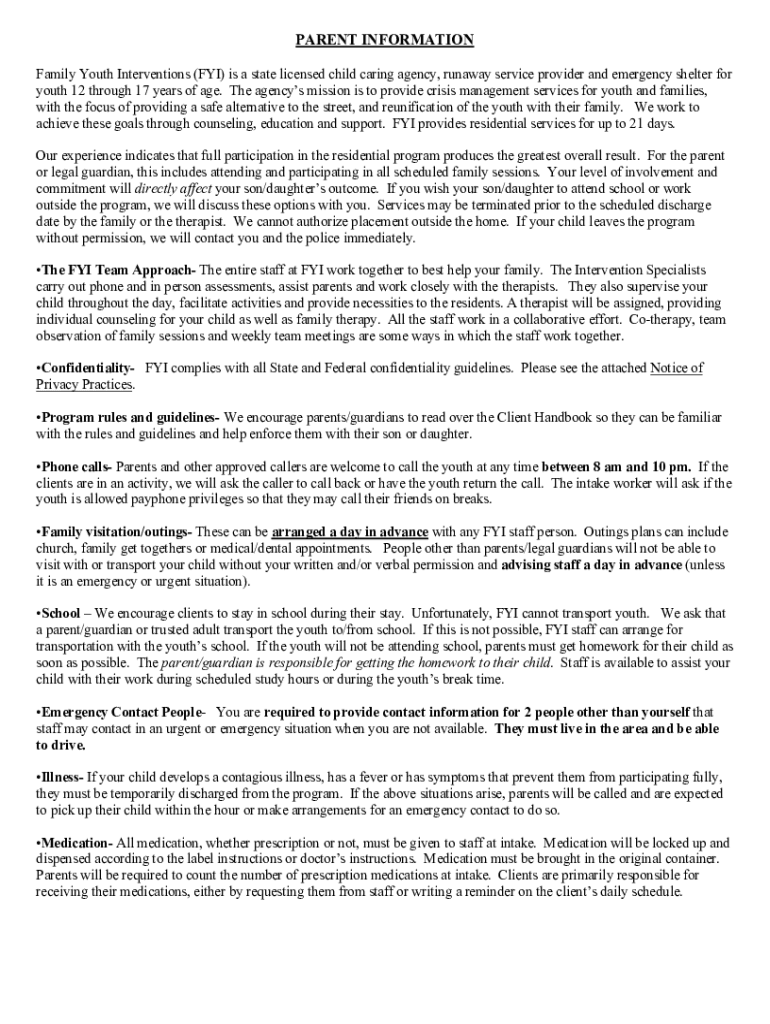 PARENT INFORMATION

Family Youth Interventions (FYI) is a state licensed child caring agency, runaway service provider and emergency shelter for youth 12 through 17 years of age. The agency's mission is to provide crisis management services for youth and families, with the focus of providing a safe alternative to the street, and reunification of the youth with their family. We work to achieve these goals through counseling, education and support. FYI provides residential services for up to 21 days.

Our experience indicates that full participation in the residential program produces the greatest overall result. For the parent or legal guardian, this includes attending and participating in all scheduled family sessions. Your level of involvement and commitment will directly affect your son/daughter's outcome. If you wish your son/daughter to attend school or work outside the program, we will discuss these options with you. Services may be terminated prior to the scheduled discharge date by the family or the therapist. We cannot authorize placement outside the home. If your child leaves the program without permission, we will contact you and the police immediately.

•The FYI Team Approach- The entire staff at FYI work together to best help your family. The Intervention Specialists carry out phone and in person assessments, assist parents and work closely with the therapists. They also supervise your child throughout the day, facilitate activities and provide necessities to the residents. A therapist will be assigned, providing individual counseling for your child as well as family therapy. All the staff work in a collaborative effort. Co-therapy, team observation of family sessions and weekly team meetings are some ways in which the staff work together.

•Confidentiality- FYI complies with all State and Federal confidentiality guidelines. Please see the attached Notice of Privacy Practices.

•Program rules and guidelines- We encourage parents/guardians to read over the Client Handbook so they can be familiar with the rules and guidelines and help enforce them with their son or daughter.

•Phone calls- Parents and other approved callers are welcome to call the youth at any time between 8 am and 10 pm. If the clients are in an activity, we will ask the caller to call back or have the youth return the call. The intake worker will ask if the youth is allowed payphone privileges so that they may call their friends on breaks.

•Family visitation/outings- These can be arranged a day in advance with any FYI staff person. Outings plans can include church, family get togethers or medical/dental appointments. People other than parents/legal guardians will not be able to visit with or transport your child without your written and/or verbal permission and advising staff a day in advance (unless it is an emergency or urgent situation).

•School – We encourage clients to stay in school during their stay. Unfortunately, FYI cannot transport youth. We ask that a parent/guardian or trusted adult transport the youth to/from school. If this is not possible, FYI staff can arrange for transportation with the youth's school. If the youth will not be attending school, parents must get homework for their child as soon as possible. The parent/guardian is responsible for getting the homework to their child. Staff is available to assist your child with their work during scheduled study hours or during the youth's break time.

•Emergency Contact People- You are required to provide contact information for 2 people other than yourself that staff may contact in an urgent or emergency situation when you are not available. They must live in the area and be able to drive.

•Illness- If your child develops a contagious illness, has a fever or has symptoms that prevent them from participating fully, they must be temporarily discharged from the program. If the above situations arise, parents will be called and are expected to pick up their child within the hour or make arrangements for an emergency contact to do so.

•Medication- All medication, whether prescription or not, must be given to staff at intake. Medication will be locked up and dispensed according to the label instructions or doctor's instructions. Medication must be brought in the original container. Parents will be required to count the number of prescription medications at intake. Clients are primarily responsible for receiving their medications, either by requesting them from staff or writing a reminder on the client's daily schedule.